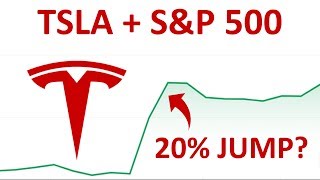 TSLA + S&P 500

20% JUMP?